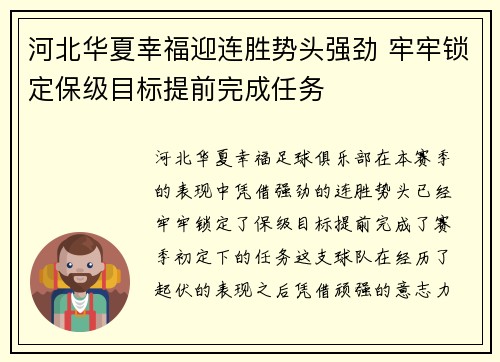 河北华夏幸福迎连胜势头强劲 牢牢锁定保级目标提前完成任务

河北华夏幸福足球俱乐部在本赛季的表现中凭借强劲的连胜势头已经牢牢锁定了保级目标提前完成了赛季初定下的任务这支球队在经历了起伏的表现之后凭借顽强的意志力